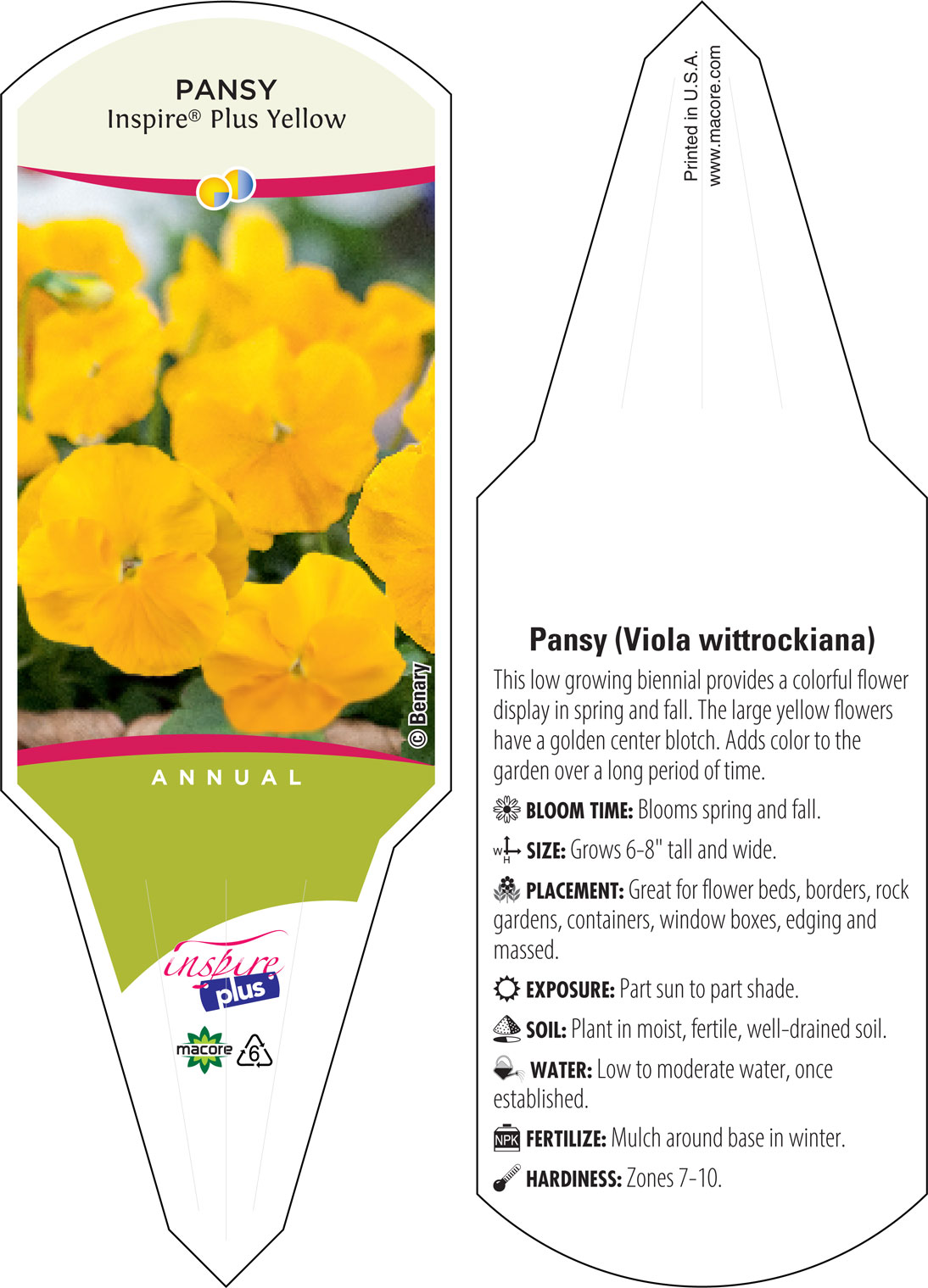 PANSY
Inspire® Plus Yellow

© Benary

ANNUAL

inspire plus

macore 6

Printed in U.S.A.
www.macore.com

Pansy (Viola wittrockiana)

This low growing biennial provides a colorful flower display in spring and fall. The large yellow flowers have a golden center blotch. Adds color to the garden over a long period of time.

BLOOM TIME: Blooms spring and fall.

W H SIZE: Grows 6-8" tall and wide.

PLACEMENT: Great for flower beds, borders, rock gardens, containers, window boxes, edging and massed.

EXPOSURE: Part sun to part shade.

SOIL: Plant in moist, fertile, well-drained soil.

WATER: Low to moderate water, once established.

NPK FERTILIZE: Mulch around base in winter.

HARDINESS: Zones 7-10.